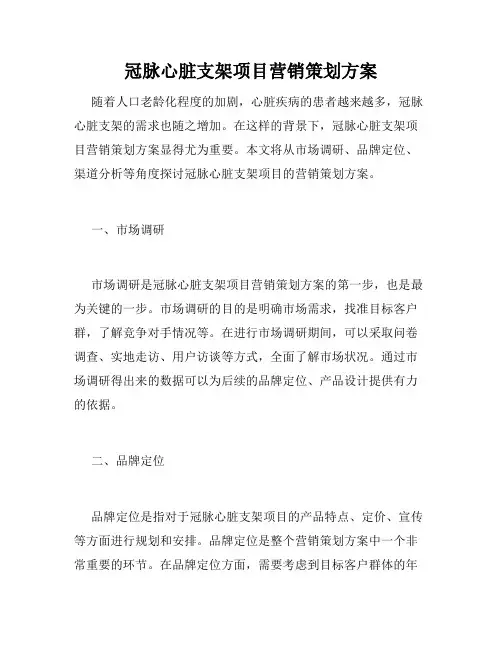 冠脉心脏支架项目营销策划方案

随着人口老龄化程度的加剧，心脏疾病的患者越来越多，冠脉心脏支架的需求也随之增加。在这样的背景下，冠脉心脏支架项目营销策划方案显得尤为重要。本文将从市场调研、品牌定位、渠道分析等角度探讨冠脉心脏支架项目的营销策划方案。

一、市场调研

市场调研是冠脉心脏支架项目营销策划方案的第一步，也是最为关键的一步。市场调研的目的是明确市场需求，找准目标客户群，了解竞争对手情况等。在进行市场调研期间，可以采取问卷调查、实地走访、用户访谈等方式，全面了解市场状况。通过市场调研得出来的数据可以为后续的品牌定位、产品设计提供有力的依据。

二、品牌定位

品牌定位是指对于冠脉心脏支架项目的产品特点、定价、宣传等方面进行规划和安排。品牌定位是整个营销策划方案中一个非常重要的环节。在品牌定位方面，需要考虑到目标客户群体的年